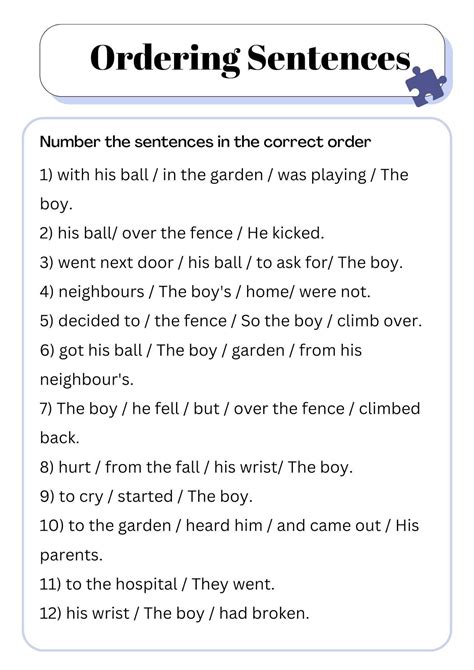 Ordering Sentences

Number the sentences in the correct order

1) with his ball / in the garden / was playing / The boy.

2) his ball/ over the fence / He kicked.

3) went next door / his ball / to ask for/ The boy.

4) neighbours / The boy's / home/ were not.

5) decided to / the fence / So the boy / climb over.

6) got his ball / The boy / garden / from his neighbour's.

7) The boy / he fell / but / over the fence / climbed back.

8) hurt / from the fall / his wrist/ The boy.

9) to cry / started / The boy.

10) to the garden / heard him / and came out / His parents.

11) to the hospital / They went.

12) his wrist / The boy / had broken.